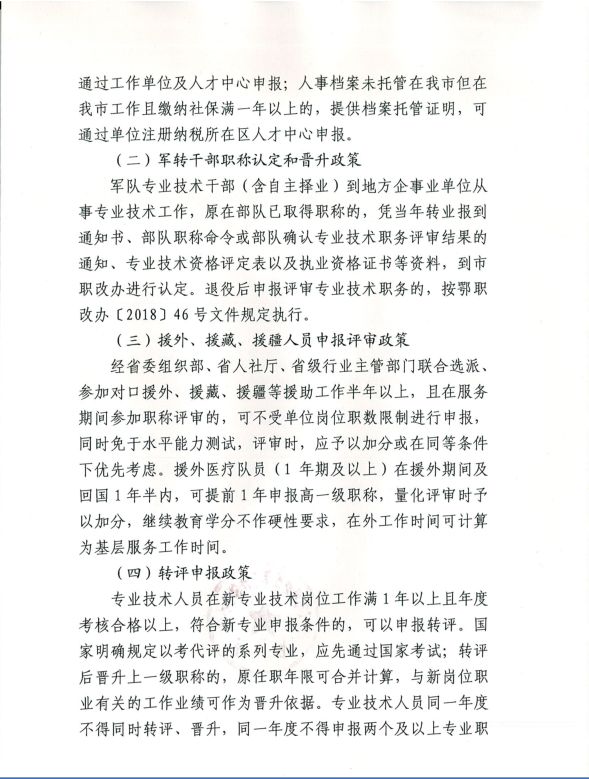 通过工作单位及人才中心申报；人事档案未托管在我市但在我市工作且缴纳社保满一年以上的，提供档案托管证明，可通过单位注册纳税所在区人才中心申报。

（二）军转干部职称认定和晋升政策

军队专业技术干部（含自主择业）到地方企事业单位从事专业技术工作，原在部队已取得职称的，凭当年转业报到通知书、部队职称命令或部队确认专业技术职务评审结果的通知、专业技术资格评定表以及执业资格证书等资料，到市职改办进行认定。退役后申报评审专业技术职务的，按鄂职改办〔2018〕46号文件规定执行。

（三）援外、援藏、援疆人员申报评审政策

经省委组织部、省人社厅、省级行业主管部门联合选派、参加对口援外、援藏、援疆等援助工作半年以上，且在服务期间参加职称评审的，可不受单位岗位职数限制进行申报，同时免于水平能力测试，评审时，应予以加分或在同等条件下优先考虑。援外医疗队员（1年期及以上）在援外期间及回国1年半内，可提前1年申报高一级职称，量化评审时予以加分，继续教育学分不作硬性要求，在外工作时间可计算为基层服务工作时间。

（四）转评申报政策

专业技术人员在新专业技术岗位工作满1年以上且年度考核合格以上，符合新专业申报条件的，可以申报转评。国家明确规定以考代评的系列专业，应先通过国家考试；转评后晋升上一级职称的，原任职年限可合并计算，与新岗位职业有关的工作业绩可作为晋升依据。专业技术人员同一年度不得同时转评、晋升，同一年度不得申报两个及以上专业职